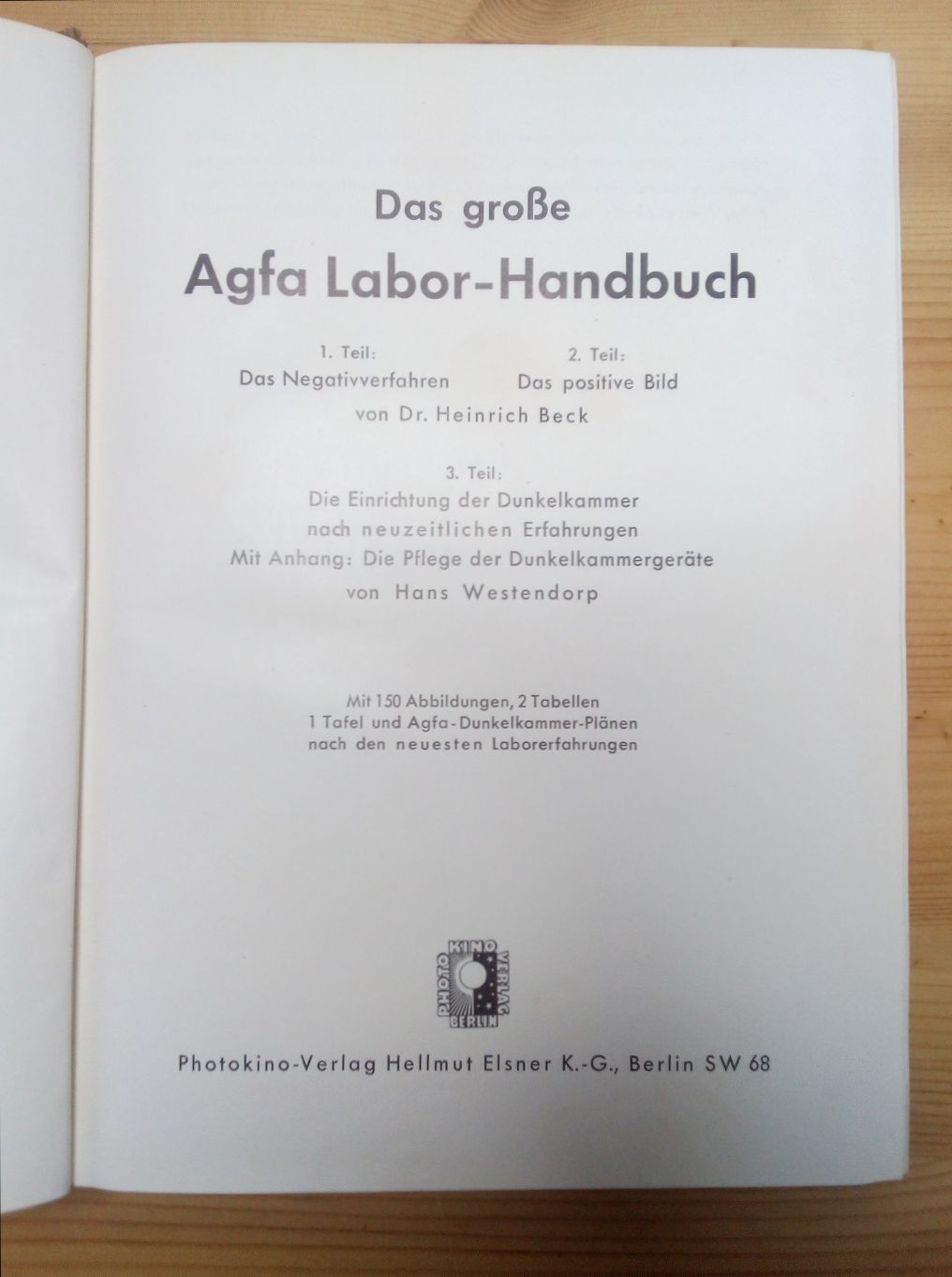 Das große

Agfa Labor-Handbuch

1. Teil:
Das Negativverfahren

2. Teil:
Das positive Bild

von Dr. Heinrich Beck

3. Teil:
Die Einrichtung der Dunkelkammer
nach neuzeitlichen Erfahrungen
Mit Anhang: Die Pflege der Dunkelkammergeräte
von Hans Westendorp

Mit 150 Abbildungen, 2 Tabellen
1 Tafel und Agfa-Dunkelkammer-Plänen
nach den neuesten Laborerfahrungen

PHOTO KINO VERLAG BERLIN

Photokino-Verlag Hellmut Elsner K.-G., Berlin SW 68